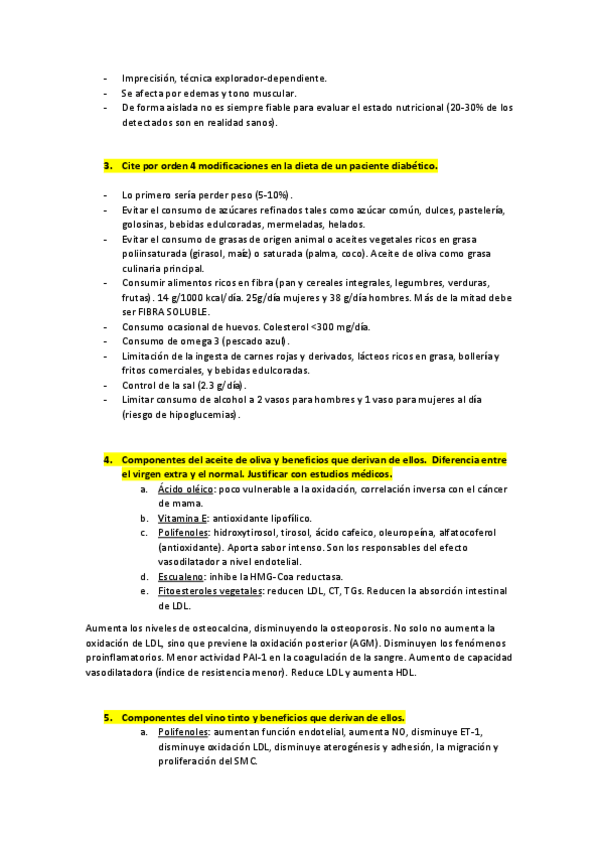 - Imprecisión, técnica explorador-dependiente.
- Se afecta por edemas y tono muscular.
- De forma aislada no es siempre fiable para evaluar el estado nutricional (20-30% de los detectados son en realidad sanos).

3. Cite por orden 4 modificaciones en la dieta de un paciente diabético.

- Lo primero sería perder peso (5-10%).
- Evitar el consumo de azúcares refinados tales como azúcar común, dulces, pastelería, golosinas, bebidas edulcoradas, mermeladas, helados.
- Evitar el consumo de grasas de origen animal o aceites vegetales ricos en grasa poliinsaturada (girasol, maíz) o saturada (palma, coco). Aceite de oliva como grasa culinaria principal.
- Consumir alimentos ricos en fibra (pan y cereales integrales, legumbres, verduras, frutas). 14 g/1000 kcal/día. 25g/día mujeres y 38 g/día hombres. Más de la mitad debe ser FIBRA SOLUBLE.
- Consumo ocasional de huevos. Colesterol <300 mg/día.
- Consumo de omega 3 (pescado azul).
- Limitación de la ingesta de carnes rojas y derivados, lácteos ricos en grasa, bollería y fritos comerciales, y bebidas edulcoradas.
- Control de la sal (2.3 g/día).
- Limitar consumo de alcohol a 2 vasos para hombres y 1 vaso para mujeres al día (riesgo de hipoglucemias).

4. Componentes del aceite de oliva y beneficios que derivan de ellos. Diferencia entre el virgen extra y el normal. Justificar con estudios médicos.
a. Ácido oléico: poco vulnerable a la oxidación, correlación inversa con el cáncer de mama.
b. Vitamina E: antioxidante lipofílico.
c. Polifenoles: hidroxytirosol, tirosol, ácido cafeico, oleuropeína, alfatocoferol (antioxidante). Aporta sabor intenso. Son los responsables del efecto vasodilatador a nivel endotelial.
d. Escualeno: inhibe la HMG-Coa reductasa.
e. Fitoesteroles vegetales: reducen LDL, CT, TGs. Reducen la absorción intestinal de LDL.

Aumenta los niveles de osteocalcina, disminuyendo la osteoporosis. No solo no aumenta la oxidación de LDL, sino que previene la oxidación posterior (AGM). Disminuyen los fenómenos proinflamatorios. Menor actividad PAI-1 en la coagulación de la sangre. Aumento de capacidad vasodilatadora (índice de resistencia menor). Reduce LDL y aumenta HDL.

5. Componentes del vino tinto y beneficios que derivan de ellos.
a. Polifenoles: aumentan función endotelial, aumenta NO, disminuye ET-1, disminuye oxidación LDL, disminuye aterogénesis y adhesión, la migración y proliferación del SMC.